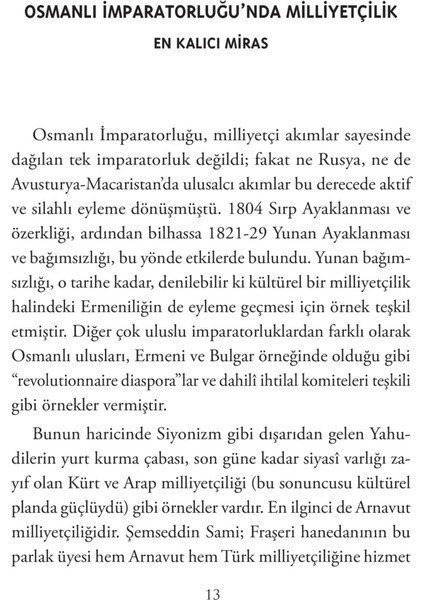 OSMANLI İMPARATORLUĞU'NDA MİLLİYETÇİLİK

EN KALICI MİRAS

Osmanlı İmparatorluğu, milliyetçi akımlar sayesinde dağılan tek imparatorluk değildi; fakat ne Rusya, ne de Avusturya-Macaristan'da ulusalcı akımlar bu derecede aktif ve silahlı eyleme dönüşmüştü. 1804 Sırp Ayaklanması ve özerkliği, ardından bilhassa 1821-29 Yunan Ayaklanması ve bağımsızlığı, bu yönde etkilerde bulundu. Yunan bağımsızlığı, o tarihe kadar, denilebilir ki kültürel bir milliyetçilik halindeki Ermeniliğin de eyleme geçmesi için örnek teşkil etmiştir. Diğer çok uluslu imparatorluklardan farklı olarak Osmanlı ulusları, Ermeni ve Bulgar örneğinde olduğu gibi "revolutionnaire diaspora"lar ve dahilî ihtilal komiteleri teşkili gibi örnekler vermiştir.

Bunun haricinde Siyonizm gibi dışarıdan gelen Yahudilerin yurt kurma çabası, son güne kadar siyasî varlığı zayıf olan Kürt ve Arap milliyetçiliği (bu sonuncusu kültürel planda güçlüydü) gibi örnekler vardır. En ilginci de Arnavut milliyetçiliğidir. Şemseddin Sami; Fraşeri hanedanının bu parlak üyesi hem Arnavut hem Türk milliyetçiliğine hizmet

13